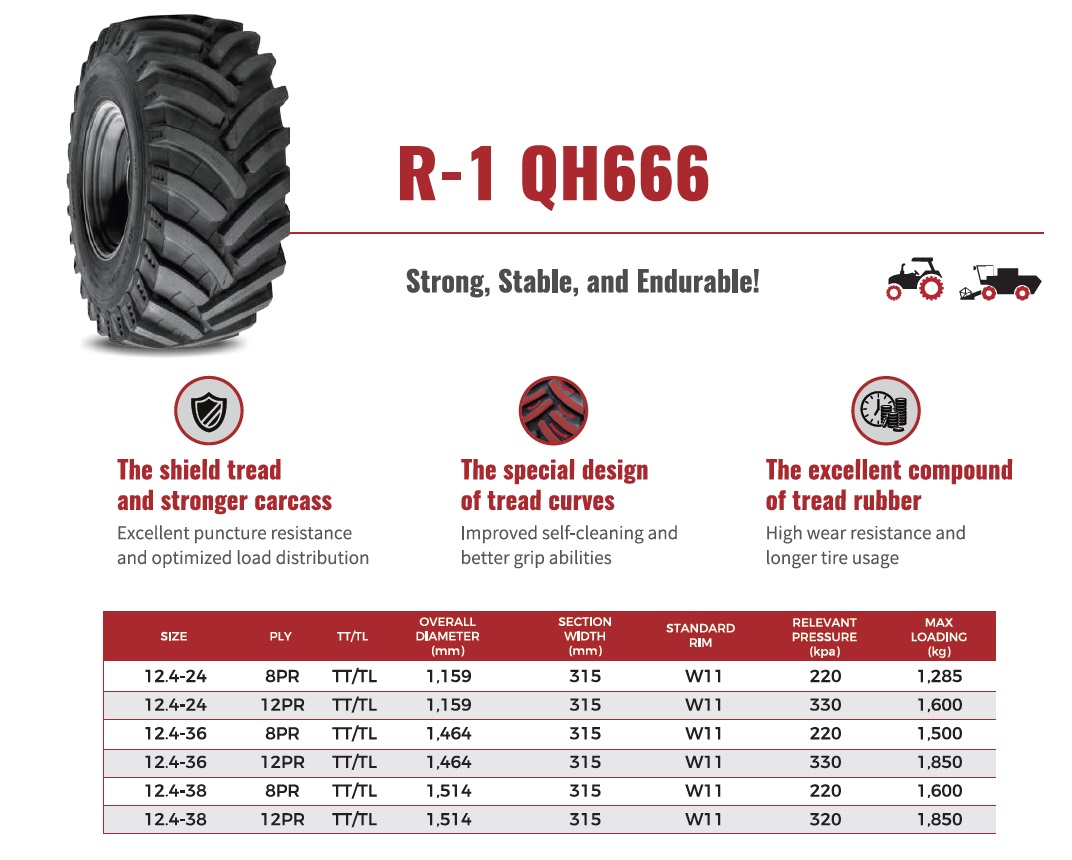 R-1 QH666

Strong, Stable, and Endurable!

The shield tread
and stronger carcass
Excellent puncture resistance and optimized load distribution

The special design
of tread curves
Improved self-cleaning and better grip abilities

The excellent compound
of tread rubber
High wear resistance and longer tire usage

| SIZE | PLY | TT/TL | OVERALL DIAMETER (mm) | SECTION WIDTH (mm) | STANDARD RIM | RELEVANT PRESSURE (kpa) | MAX LOADING (kg) |
|---|---|---|---|---|---|---|---|
| 12.4-24 | 8PR | TT/TL | 1,159 | 315 | W11 | 220 | 1,285 |
| 12.4-24 | 12PR | TT/TL | 1,159 | 315 | W11 | 330 | 1,600 |
| 12.4-36 | 8PR | TT/TL | 1,464 | 315 | W11 | 220 | 1,500 |
| 12.4-36 | 12PR | TT/TL | 1,464 | 315 | W11 | 330 | 1,850 |
| 12.4-38 | 8PR | TT/TL | 1,514 | 315 | W11 | 220 | 1,600 |
| 12.4-38 | 12PR | TT/TL | 1,514 | 315 | W11 | 320 | 1,850 |